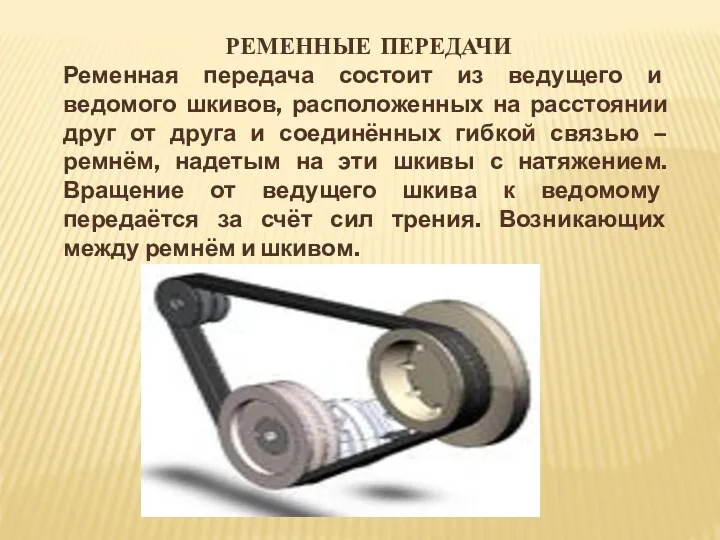 РЕМЕННЫЕ ПЕРЕДАЧИ

Ременная передача состоит из ведущего и ведомого шкивов, расположенных на расстоянии друг от друга и соединённых гибкой связью – ремнём, надетым на эти шкивы с натяжением. Вращение от ведущего шкива к ведомому передаётся за счёт сил трения. Возникающих между ремнём и шкивом.